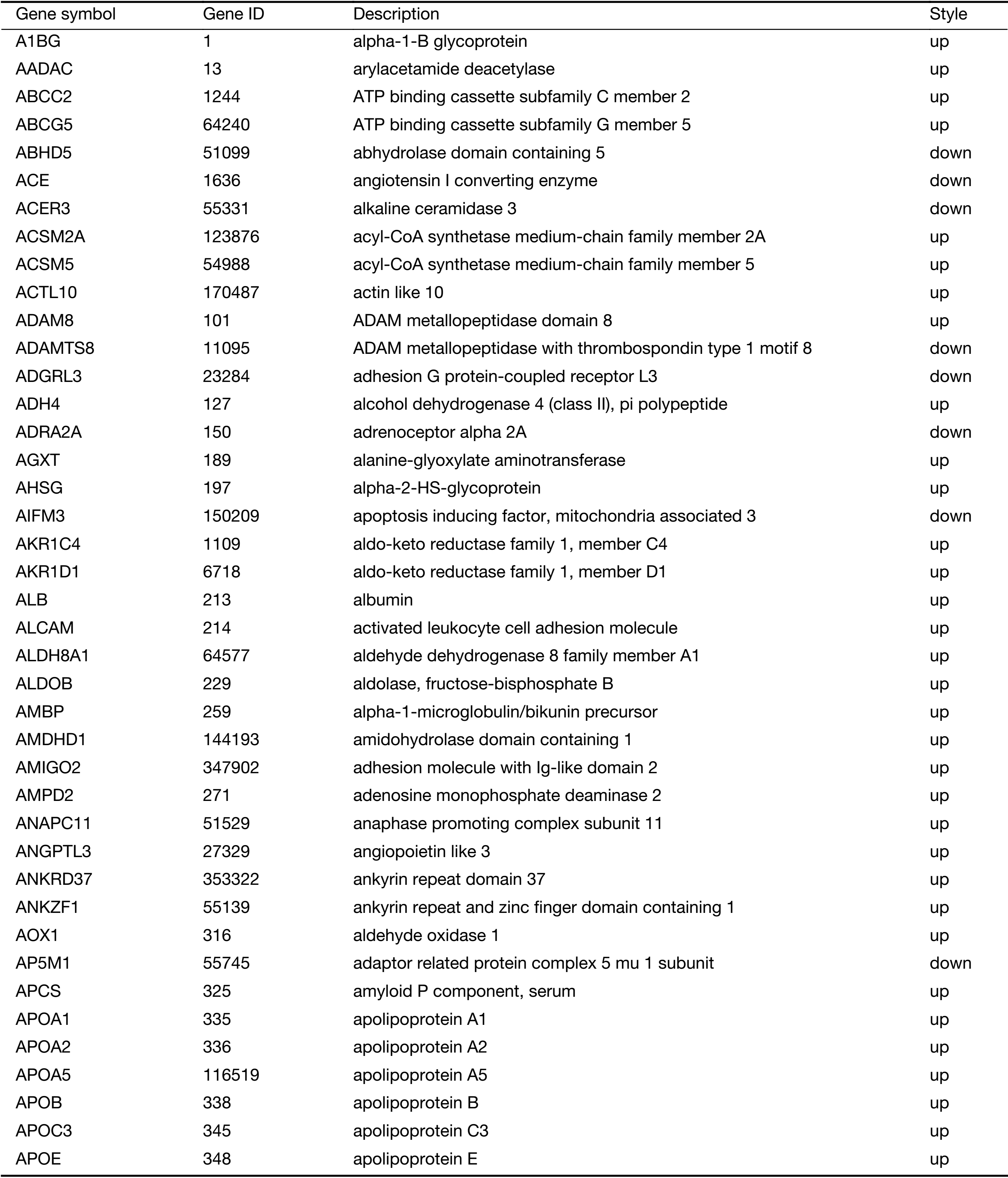 | Gene symbol | Gene ID | Description | Style |
|---|---|---|---|
| A1BG | 1 | alpha-1-B glycoprotein | up |
| AADAC | 13 | arylacetamide deacetylase | up |
| ABCC2 | 1244 | ATP binding cassette subfamily C member 2 | up |
| ABCG5 | 64240 | ATP binding cassette subfamily G member 5 | up |
| ABHD5 | 51099 | abhydrolase domain containing 5 | down |
| ACE | 1636 | angiotensin I converting enzyme | down |
| ACER3 | 55331 | alkaline ceramidase 3 | down |
| ACSM2A | 123876 | acyl-CoA synthetase medium-chain family member 2A | up |
| ACSM5 | 54988 | acyl-CoA synthetase medium-chain family member 5 | up |
| ACTL10 | 170487 | actin like 10 | up |
| ADAM8 | 101 | ADAM metallopeptidase domain 8 | up |
| ADAMTS8 | 11095 | ADAM metallopeptidase with thrombospondin type 1 motif 8 | down |
| ADGRL3 | 23284 | adhesion G protein-coupled receptor L3 | down |
| ADH4 | 127 | alcohol dehydrogenase 4 (class II), pi polypeptide | up |
| ADRA2A | 150 | adrenoceptor alpha 2A | down |
| AGXT | 189 | alanine-glyoxylate aminotransferase | up |
| AHSG | 197 | alpha-2-HS-glycoprotein | up |
| AIFM3 | 150209 | apoptosis inducing factor, mitochondria associated 3 | down |
| AKR1C4 | 1109 | aldo-keto reductase family 1, member C4 | up |
| AKR1D1 | 6718 | aldo-keto reductase family 1, member D1 | up |
| ALB | 213 | albumin | up |
| ALCAM | 214 | activated leukocyte cell adhesion molecule | up |
| ALDH8A1 | 64577 | aldehyde dehydrogenase 8 family member A1 | up |
| ALDOB | 229 | aldolase, fructose-bisphosphate B | up |
| AMBP | 259 | alpha-1-microglobulin/bikunin precursor | up |
| AMDHD1 | 144193 | amidohydrolase domain containing 1 | up |
| AMIGO2 | 347902 | adhesion molecule with Ig-like domain 2 | up |
| AMPD2 | 271 | adenosine monophosphate deaminase 2 | up |
| ANAPC11 | 51529 | anaphase promoting complex subunit 11 | up |
| ANGPTL3 | 27329 | angiopoietin like 3 | up |
| ANKRD37 | 353322 | ankyrin repeat domain 37 | up |
| ANKZF1 | 55139 | ankyrin repeat and zinc finger domain containing 1 | up |
| AOX1 | 316 | aldehyde oxidase 1 | up |
| AP5M1 | 55745 | adaptor related protein complex 5 mu 1 subunit | down |
| APCS | 325 | amyloid P component, serum | up |
| APOA1 | 335 | apolipoprotein A1 | up |
| APOA2 | 336 | apolipoprotein A2 | up |
| APOA5 | 116519 | apolipoprotein A5 | up |
| APOB | 338 | apolipoprotein B | up |
| APOC3 | 345 | apolipoprotein C3 | up |
| APOE | 348 | apolipoprotein E | up |